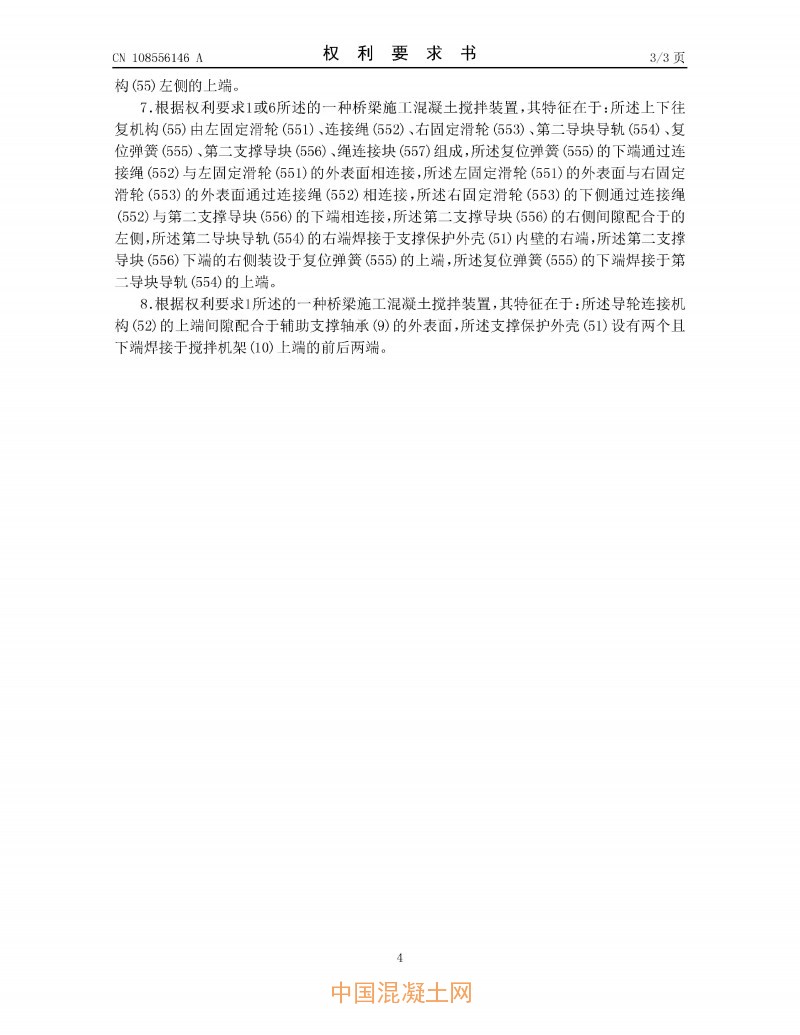 CN 108556146 A 权利要求书 3/3页

构(55)左侧的上端。

7.根据权利要求1或6所述的一种桥梁施工混凝土搅拌装置,其特征在于:所述上下往复机构(55)由左固定滑轮(551)、连接绳(552)、右固定滑轮(553)、第二导块导轨(554)、复位弹簧(555)、第二支撑导块(556)、绳连接块(557)组成,所述复位弹簧(555)的下端通过连接绳(552)与左固定滑轮(551)的外表面相连接,所述左固定滑轮(551)的外表面与右固定滑轮(553)的外表面通过连接绳(552)相连接,所述右固定滑轮(553)的下侧通过连接绳(552)与第二支撑导块(556)的下端相连接,所述第二支撑导块(556)的右侧间隙配合于的左侧,所述第二导块导轨(554)的右端焊接于支撑保护外壳(51)内壁的右端,所述第二支撑导块(556)下端的右侧装设于复位弹簧(555)的上端,所述复位弹簧(555)的下端焊接于第二导块导轨(554)的上端。

8.根据权利要求1所述的一种桥梁施工混凝土搅拌装置,其特征在于:所述导轮连接机构(52)的上端间隙配合于辅助支撑轴承(9)的外表面,所述支撑保护外壳(51)设有两个且下端焊接于搅拌机架(10)上端的前后两端。

4

中国混凝土网